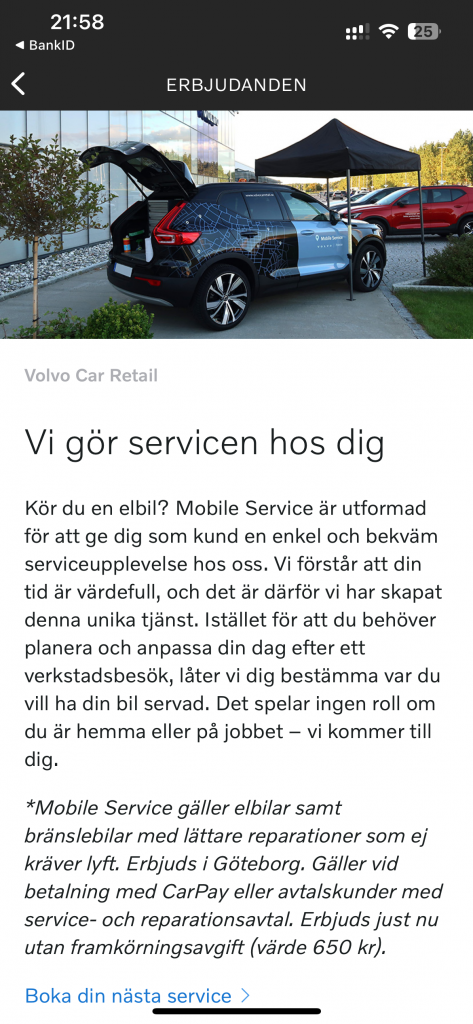 21:58
◀ BankID
25

ERBJUDANDEN

Mobile Service

Volvo Car Retail

Vi gör servicen hos dig

Kör du en elbil? Mobile Service är utformad för att ge dig som kund en enkel och bekväm serviceupplevelse hos oss. Vi förstår att din tid är värdefull, och det är därför vi har skapat denna unika tjänst. Istället för att du behöver planera och anpassa din dag efter ett verkstadsbesök, låter vi dig bestämma var du vill ha din bil servad. Det spelar ingen roll om du är hemma eller på jobbet – vi kommer till dig.

*Mobile Service gäller elbilar samt bränslebilar med lättare reparationer som ej kräver lyft. Erbjuds i Göteborg. Gäller vid betalning med CarPay eller avtalskunder med service- och reparationsavtal. Erbjuds just nu utan framkörningsavgift (värde 650 kr).

Boka din nästa service >